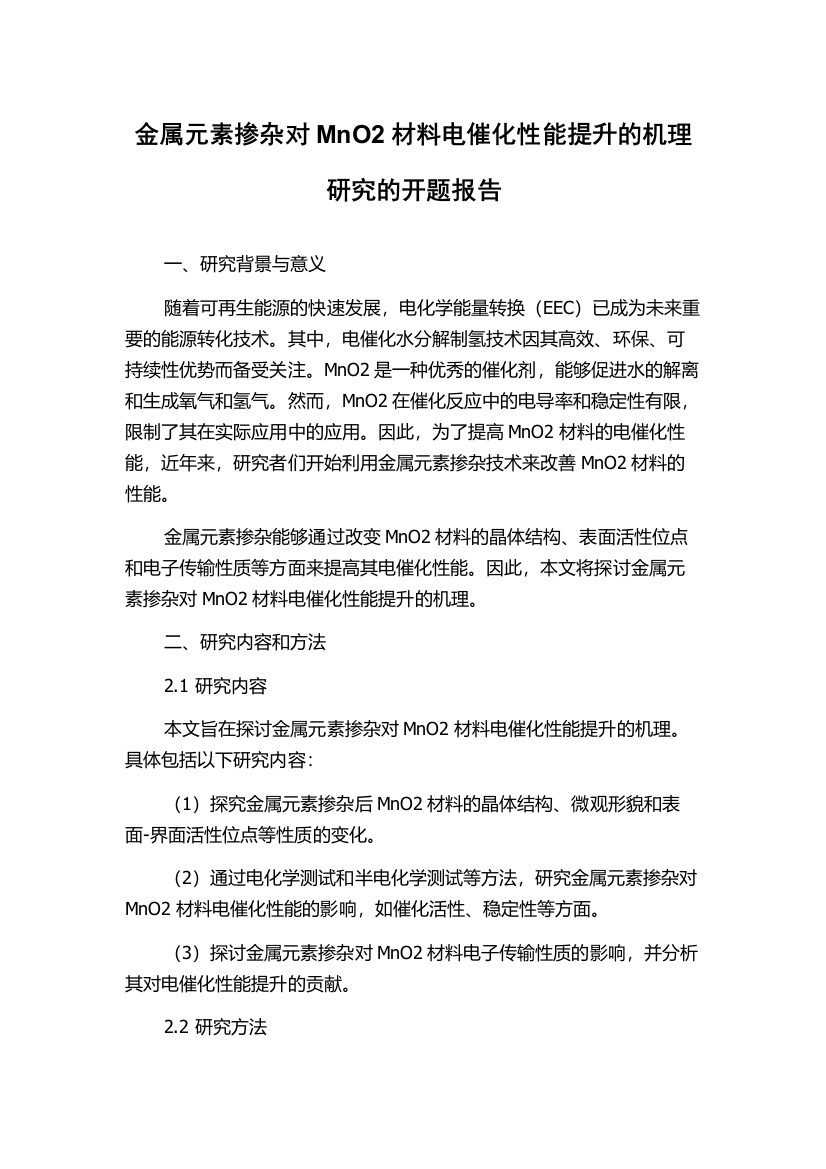 金属元素掺杂对 MnO2 材料电催化性能提升的机理研究的开题报告

一、研究背景与意义

随着可再生能源的快速发展，电化学能量转换（EEC）已成为未来重要的能源转化技术。其中，电催化水分解制氢技术因其高效、环保、可持续性优势而备受关注。MnO2 是一种优秀的催化剂，能够促进水的解离和生成氧气和氢气。然而，MnO2 在催化反应中的电导率和稳定性有限，限制了其在实际应用中的应用。因此，为了提高 MnO2 材料的电催化性能，近年来，研究者们开始利用金属元素掺杂技术来改善 MnO2 材料的性能。

金属元素掺杂能够通过改变 MnO2 材料的晶体结构、表面活性位点和电子传输性质等方面来提高其电催化性能。因此，本文将探讨金属元素掺杂对 MnO2 材料电催化性能提升的机理。

二、研究内容和方法

2.1 研究内容

本文旨在探讨金属元素掺杂对 MnO2 材料电催化性能提升的机理。具体包括以下研究内容：

（1）探究金属元素掺杂后 MnO2 材料的晶体结构、微观形貌和表面-界面活性位点等性质的变化。

（2）通过电化学测试和半电化学测试等方法，研究金属元素掺杂对 MnO2 材料电催化性能的影响，如催化活性、稳定性等方面。

（3）探讨金属元素掺杂对 MnO2 材料电子传输性质的影响，并分析其对电催化性能提升的贡献。

2.2 研究方法